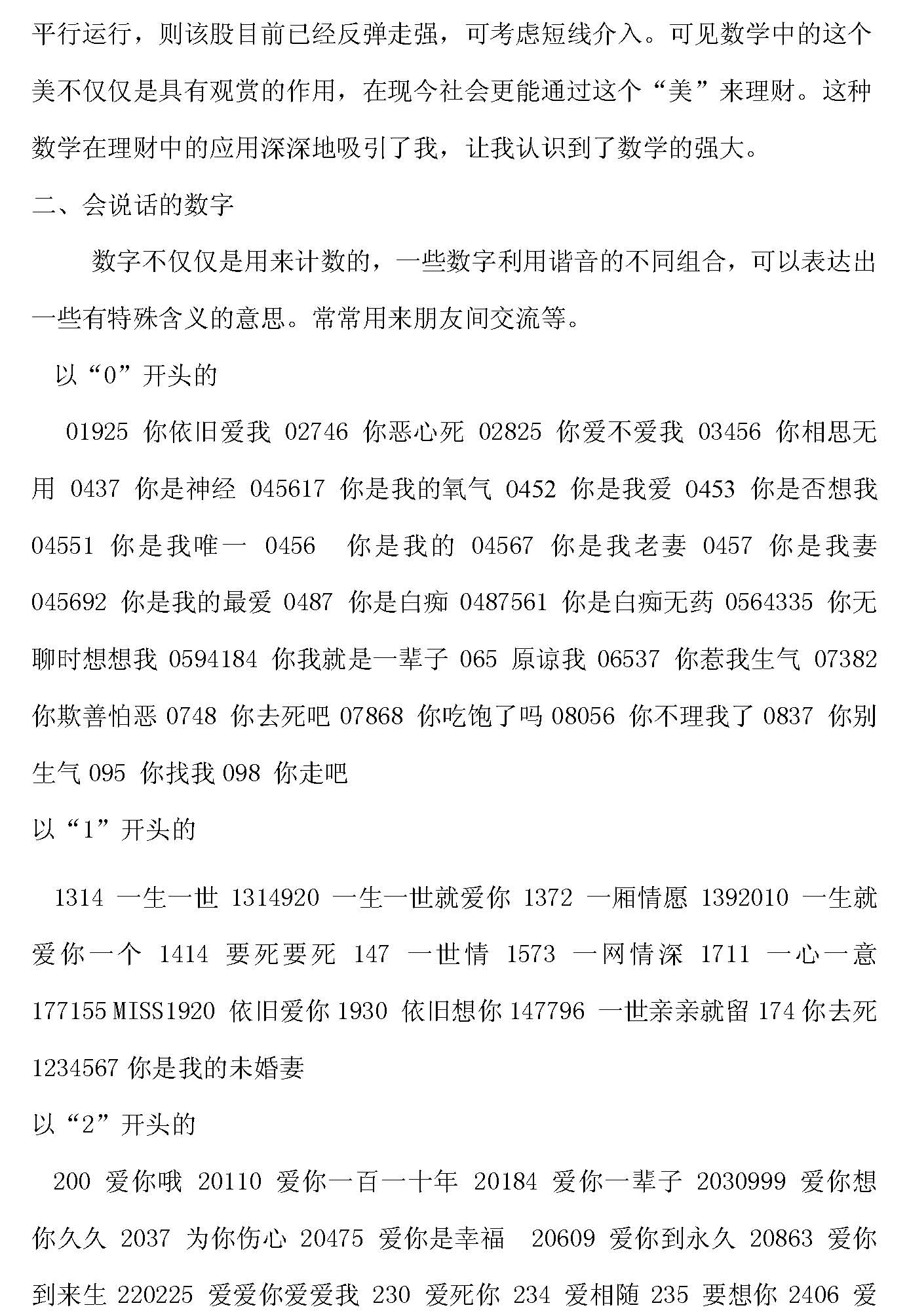 平行运行，则该股目前已经反弹走强，可考虑短线介入。可见数学中的这个美不仅仅是具有观赏的作用，在现今社会更能通过这个“美”来理财。这种数学在理财中的应用深深地吸引了我，让我认识到了数学的强大。

二、会说话的数字

数字不仅仅是用来计数的，一些数字利用谐音的不同组合，可以表达出一些有特殊含义的意思。常常用来朋友间交流等。

以“0”开头的

01925 你依旧爱我 02746 你恶心死 02825 你爱不爱我 03456 你相思无用 0437 你是神经 045617 你是我的氧气 0452 你是我爱 0453 你是否想我 04551 你是我唯一 0456 你是我的 04567 你是我老妻 0457 你是我妻 045692 你是我的最爱 0487 你是白痴 0487561 你是白痴无药 0564335 你无聊时想想我 0594184 你我就是一辈子 065 原谅我 06537 你惹我生气 07382 你欺善怕恶 0748 你去死吧 07868 你吃饱了吗 08056 你不理我了 0837 你别生气 095 你找我 098 你走吧

以“1”开头的

1314 一生一世 1314920 一生一世就爱你 1372 一厢情愿 1392010 一生就爱你一个 1414 要死要死 147 一世情 1573 一网情深 1711 一心一意 177155 MISS1920 依旧爱你 1930 依旧想你 147796 一世亲亲就留 174 你去死 1234567 你是我的未婚妻

以“2”开头的

200 爱你哦 20110 爱你一百一十年 20184 爱你一辈子 2030999 爱你想你久久 2037 为你伤心 20475 爱你是幸福 20609 爱你到永久 20863 爱你到来生 220225 爱爱你爱爱我 230 爱死你 234 爱相随 235 要想你 2406 爱